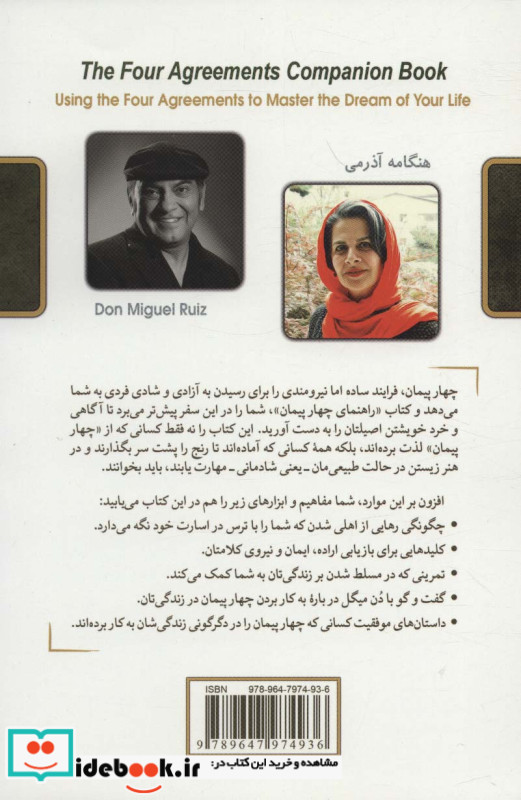 The Four Agreements Companion Book

Using the Four Agreements to Master the Dream of Your Life

هنگامه آذرمی

Don Miguel Ruiz

چهار پیمان، فرایند ساده اما نیرومندی را برای رسیدن به آزادی و شادی فردی به شما می‌دهد و کتاب «راهنمای چهار پیمان»، شما را در این سفر پیش‌تر می‌برد تا آگاهی و خرد خویشتن اصیلتان را به دست آورید. این کتاب را نه فقط کسانی که از «چهار پیمان» لذت برده‌اند، بلکه همهٔ کسانی که آماده‌اند تا رنج را پشت سر بگذارند و در هنر زیستن در حالت طبیعی‌مان ـ یعنی شادمانی ـ مهارت یابند، باید بخوانند.

افزون بر این موارد، شما مفاهیم و ابزارهای زیر را هم در این کتاب می‌یابید:

• چگونگی رهایی از اهلی شدن که شما را با ترس در اسارت خود نگه می‌دارد.

• کلیدهایی برای بازیابی اراده، ایمان و نیروی کلامتان.

• تمرینی که در مسلط شدن بر زندگی‌تان به شما کمک می‌کند.

• گفت و گو با دُن میگل در بارهٔ به کار بردن چهار پیمان در زندگی‌تان.

• داستان‌های موفقیت کسانی که چهار پیمان را در دگرگونی زندگی‌شان به کار برده‌اند.

ISBN 978-964-7974-93-6

9 789647 974936

idebook.ir مشاهده و خرید این کتاب در: